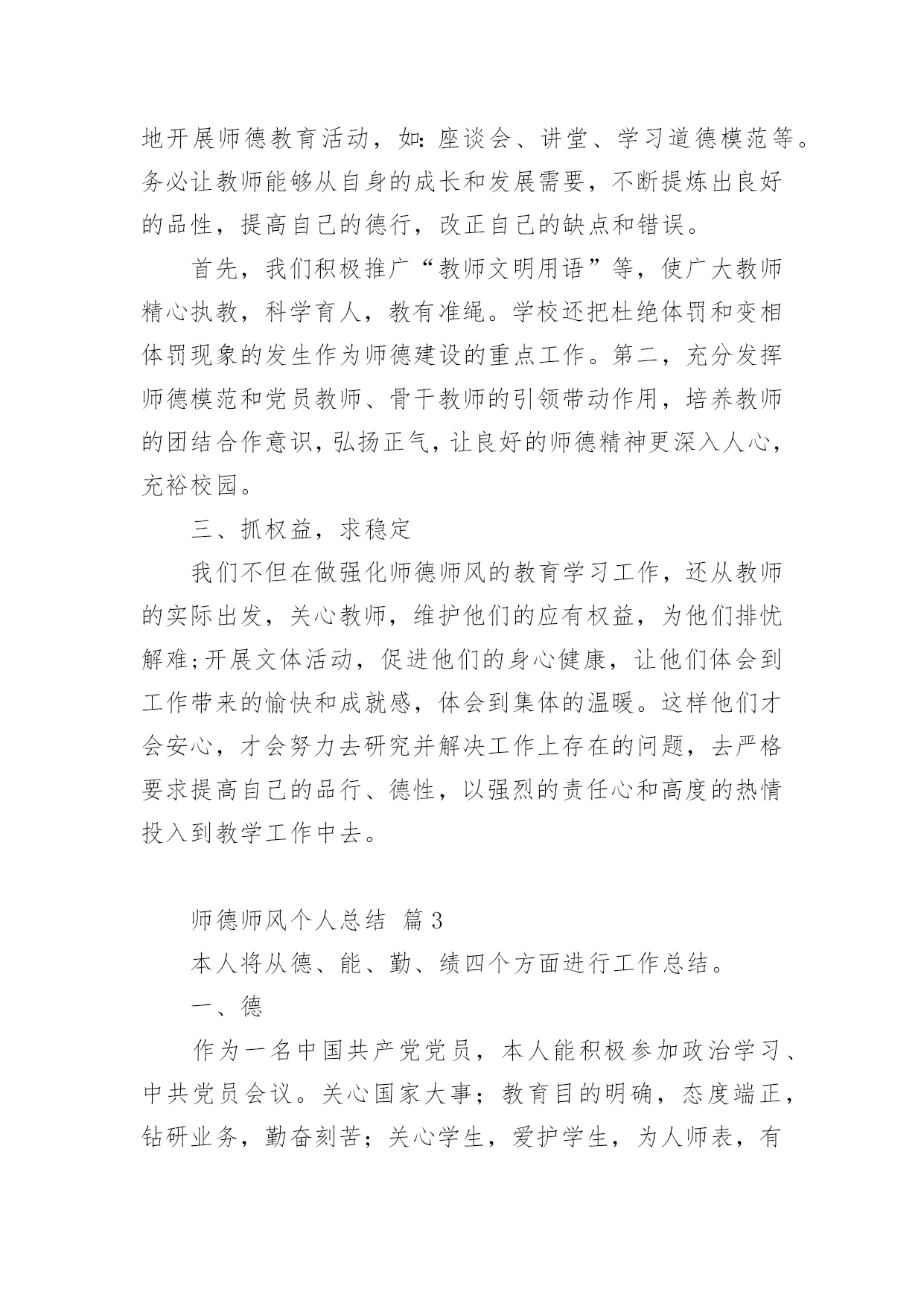 地开展师德教育活动，如：座谈会、讲堂、学习道德模范等。务必让教师能够从自身的成长和发展需要，不断提炼出良好的品性，提高自己的德行，改正自己的缺点和错误。

首先，我们积极推广“教师文明用语”等，使广大教师精心执教，科学育人，教有准绳。学校还把杜绝体罚和变相体罚现象的发生作为师德建设的重点工作。第二，充分发挥师德模范和党员教师、骨干教师的引领带动作用，培养教师的团结合作意识，弘扬正气，让良好的师德精神更深入人心，充裕校园。

三、抓权益，求稳定

我们不但在做强化师德师风的教育学习工作，还从教师的实际出发，关心教师，维护他们的应有权益，为他们排忧解难;开展文体活动，促进他们的身心健康，让他们体会到工作带来的愉快和成就感，体会到集体的温暖。这样他们才会安心，才会努力去研究并解决工作上存在的问题，去严格要求提高自己的品行、德性，以强烈的责任心和高度的热情投入到教学工作中去。

师德师风个人总结 篇3

本人将从德、能、勤、绩四个方面进行工作总结。

一、德

作为一名中国共产党党员，本人能积极参加政治学习、中共党员会议。关心国家大事；教育目的明确，态度端正，钻研业务，勤奋刻苦；关心学生，爱护学生，为人师表，有